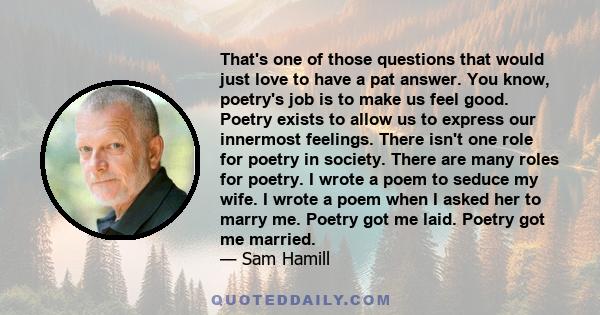 That's one of those questions that would just love to have a pat answer. You know, poetry's job is to make us feel good. Poetry exists to allow us to express our innermost feelings. There isn't one role for poetry in society. There are many roles for poetry. I wrote a poem to seduce my wife. I wrote a poem when I asked her to marry me. Poetry got me laid. Poetry got me married.
— Sam Hamill

QUOTEDDAILY.COM